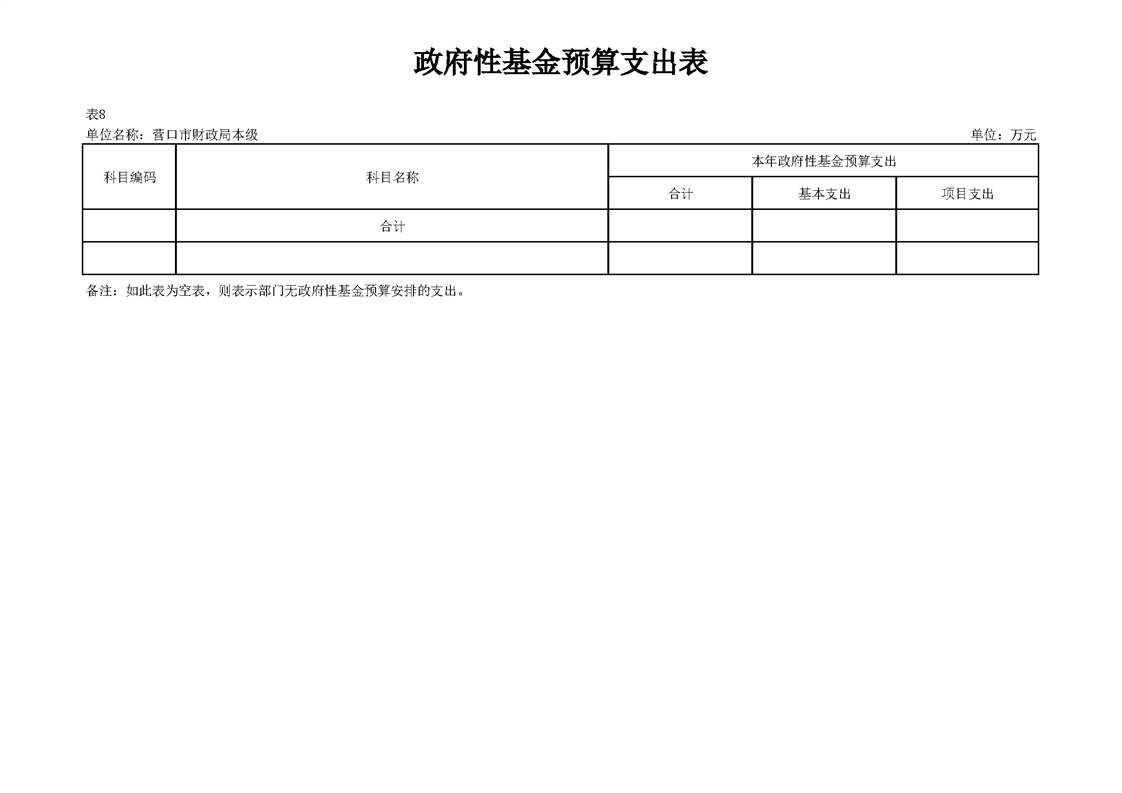 政府性基金预算支出表

表8
单位名称：营口市财政局本级 单位：万元

| 科目编码 | 科目名称 | 本年政府性基金预算支出 | | |
|---|---|---|---|---|
| | | 合计 | 基本支出 | 项目支出 |
| | 合计 | | | |
| | | | | |

备注：如此表为空表，则表示部门无政府性基金预算安排的支出。